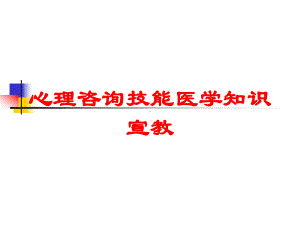 心理咨询技能医学知识宣教